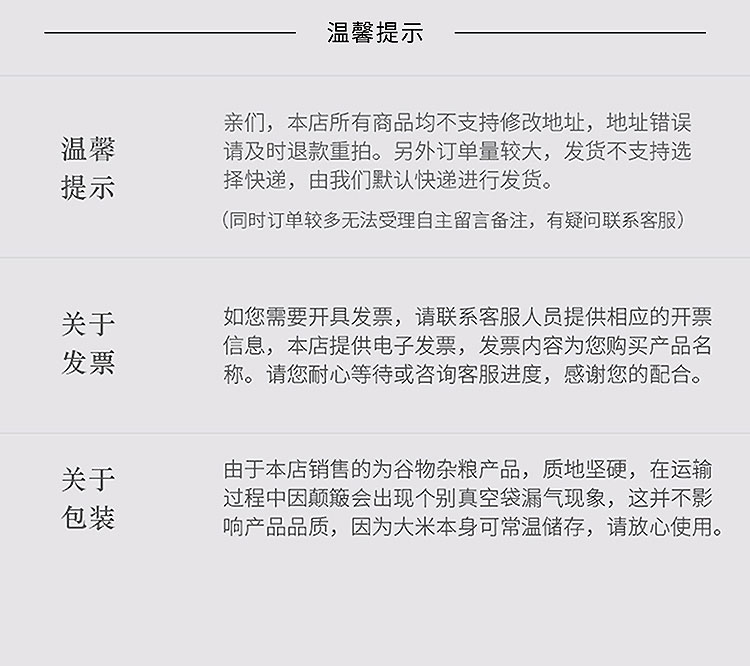 温馨提示

温馨提示

亲们，本店所有商品均不支持修改地址，地址错误请及时退款重拍。另外订单量较大，发货不支持选择快递，由我们默认快递进行发货。

（同时订单较多无法受理自主留言备注，有疑问联系客服）

关于发票

如您需要开具发票，请联系客服人员提供相应的开票信息，本店提供电子发票，发票内容为您购买产品名称。请您耐心等待或咨询客服进度，感谢您的配合。

关于包装

由于本店销售的为谷物杂粮产品，质地坚硬，在运输过程中因颠簸会出现个别真空袋漏气现象，这并不影响产品品质，因为大米本身可常温储存，请放心使用。